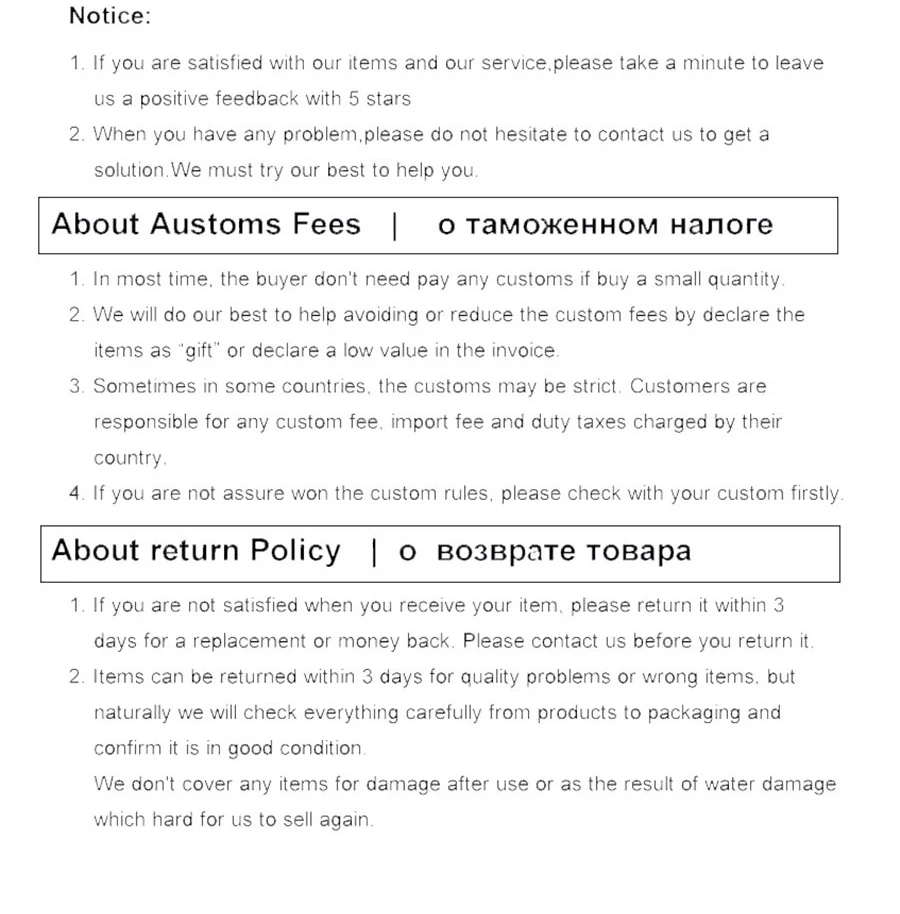 Notice:

1. If you are satisfied with our items and our service,please take a minute to leave us a positive feedback with 5 stars

2. When you have any problem,please do not hesitate to contact us to get a solution.We must try our best to help you.

About Austoms Fees | о таможенном налоге

1. In most time, the buyer don't need pay any customs if buy a small quantity.

2. We will do our best to help avoiding or reduce the custom fees by declare the items as "gift" or declare a low value in the invoice.

3. Sometimes in some countries, the customs may be strict. Customers are responsible for any custom fee, import fee and duty taxes charged by their country.

4. If you are not assure won the custom rules, please check with your custom firstly.

About return Policy | о возврате товара

1. If you are not satisfied when you receive your item, please return it within 3 days for a replacement or money back. Please contact us before you return it.

2. Items can be returned within 3 days for quality problems or wrong items, but naturally we will check everything carefully from products to packaging and confirm it is in good condition.

We don't cover any items for damage after use or as the result of water damage which hard for us to sell again.